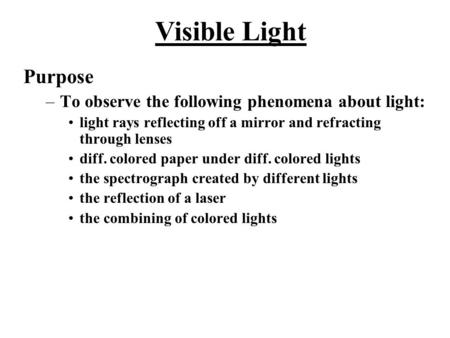 Visible Light

Purpose

– To observe the following phenomena about light:

• light rays reflecting off a mirror and refracting through lenses

• diff. colored paper under diff. colored lights

• the spectrograph created by different lights

• the reflection of a laser

• the combining of colored lights